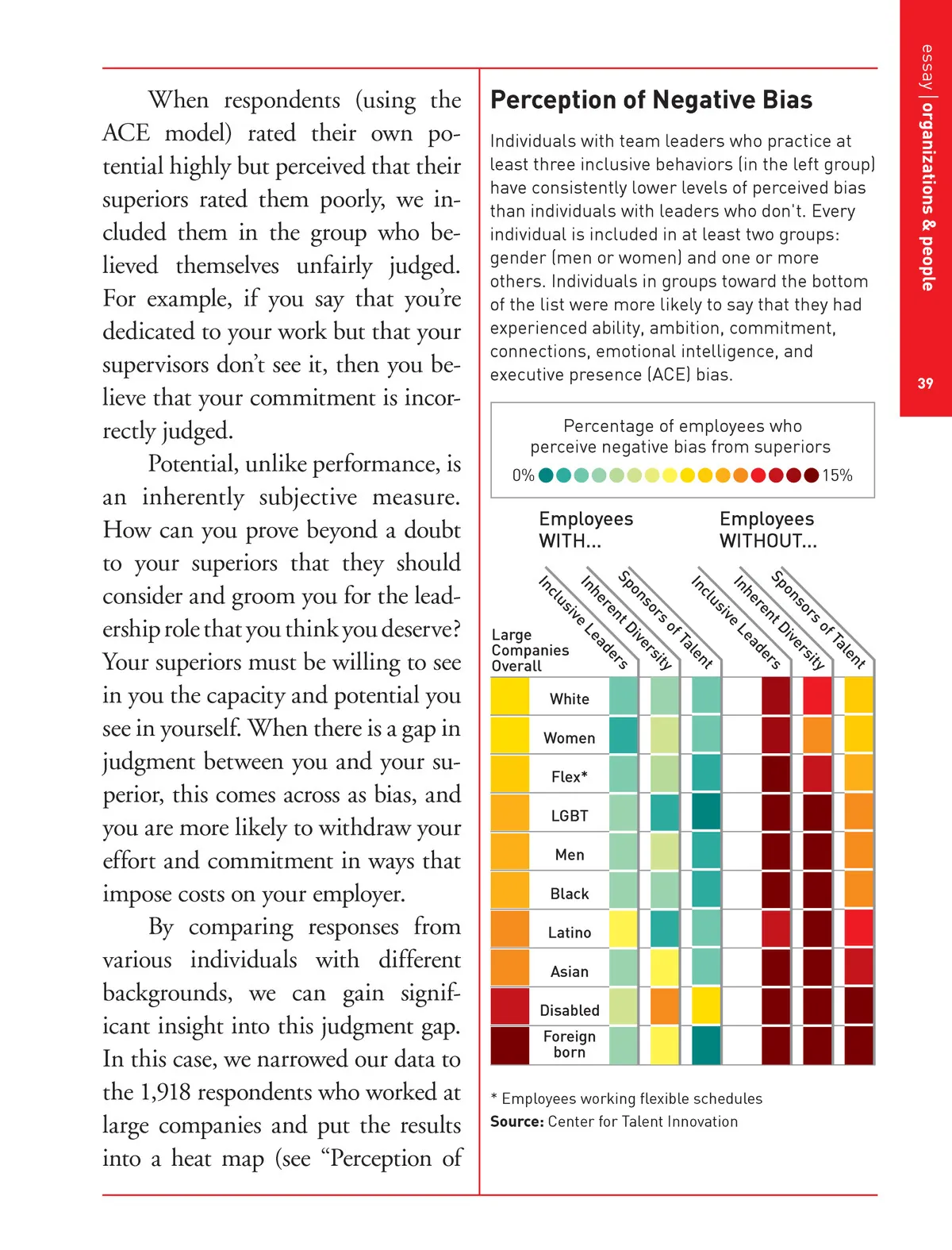 When respondents (using the ACE model) rated their own potential highly but perceived that their superiors rated them poorly, we included them in the group who believed themselves unfairly judged. For example, if you say that you're dedicated to your work but that your supervisors don't see it, then you believe that your commitment is incorrectly judged.

Potential, unlike performance, is an inherently subjective measure. How can you prove beyond a doubt to your superiors that they should consider and groom you for the leadership role that you think you deserve? Your superiors must be willing to see in you the capacity and potential you see in yourself. When there is a gap in judgment between you and your superior, this comes across as bias, and you are more likely to withdraw your effort and commitment in ways that impose costs on your employer.

By comparing responses from various individuals with different backgrounds, we can gain significant insight into this judgment gap. In this case, we narrowed our data to the 1,918 respondents who worked at large companies and put the results into a heat map (see "Perception of

Perception of Negative Bias

Individuals with team leaders who practice at least three inclusive behaviors (in the left group) have consistently lower levels of perceived bias than individuals with leaders who don't. Every individual is included in at least two groups: gender (men or women) and one or more others. Individuals in groups toward the bottom of the list were more likely to say that they had experienced ability, ambition, commitment, connections, emotional intelligence, and executive presence (ACE) bias.

Percentage of employees who perceive negative bias from superiors

0% 15%

Employees WITH...

Employees WITHOUT...

Large Companies Overall

Inclusive Leaders

Inherent Diversity

Sponsors of Talent

Inclusive Leaders

Inherent Diversity

Sponsors of Talent

White

Women

Flex*

LGBT

Men

Black

Latino

Asian

Disabled

Foreign born

* Employees working flexible schedules

Source: Center for Talent Innovation

essay | organizations & people

39